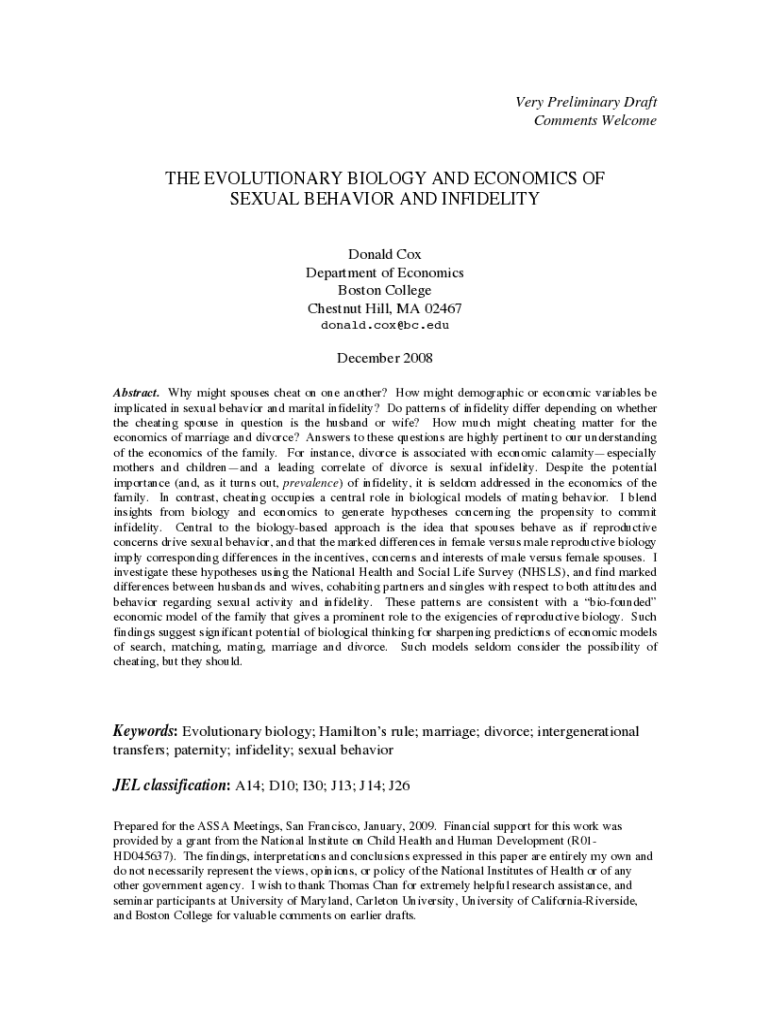 Very Preliminary Draft
Comments Welcome

THE EVOLUTIONARY BIOLOGY AND ECONOMICS OF SEXUAL BEHAVIOR AND INFIDELITY

Donald Cox
Department of Economics
Boston College
Chestnut Hill, MA 02467
donald.cox@bc.edu

December 2008

Abstract. Why might spouses cheat on one another? How might demographic or economic variables be implicated in sexual behavior and marital infidelity? Do patterns of infidelity differ depending on whether the cheating spouse in question is the husband or wife? How much might cheating matter for the economics of marriage and divorce? Answers to these questions are highly pertinent to our understanding of the economics of the family. For instance, divorce is associated with economic calamity—especially mothers and children—and a leading correlate of divorce is sexual infidelity. Despite the potential importance (and, as it turns out, prevalence) of infidelity, it is seldom addressed in the economics of the family. In contrast, cheating occupies a central role in biological models of mating behavior. I blend insights from biology and economics to generate hypotheses concerning the propensity to commit infidelity. Central to the biology-based approach is the idea that spouses behave as if reproductive concerns drive sexual behavior, and that the marked differences in female versus male reproductive biology imply corresponding differences in the incentives, concerns and interests of male versus female spouses. I investigate these hypotheses using the National Health and Social Life Survey (NHSLS), and find marked differences between husbands and wives, cohabiting partners and singles with respect to both attitudes and behavior regarding sexual activity and infidelity. These patterns are consistent with a "bio-founded" economic model of the family that gives a prominent role to the exigencies of reproductive biology. Such findings suggest significant potential of biological thinking for sharpening predictions of economic models of search, matching, mating, marriage and divorce. Such models seldom consider the possibility of cheating, but they should.

Keywords: Evolutionary biology; Hamilton's rule; marriage; divorce; intergenerational transfers; paternity; infidelity; sexual behavior

JEL classification: A14; D10; I30; J13; J14; J26

Prepared for the ASSA Meetings, San Francisco, January, 2009. Financial support for this work was provided by a grant from the National Institute on Child Health and Human Development (R01-HD045637). The findings, interpretations and conclusions expressed in this paper are entirely my own and do not necessarily represent the views, opinions, or policy of the National Institutes of Health or of any other government agency. I wish to thank Thomas Chan for extremely helpful research assistance, and seminar participants at University of Maryland, Carleton University, University of California-Riverside, and Boston College for valuable comments on earlier drafts.